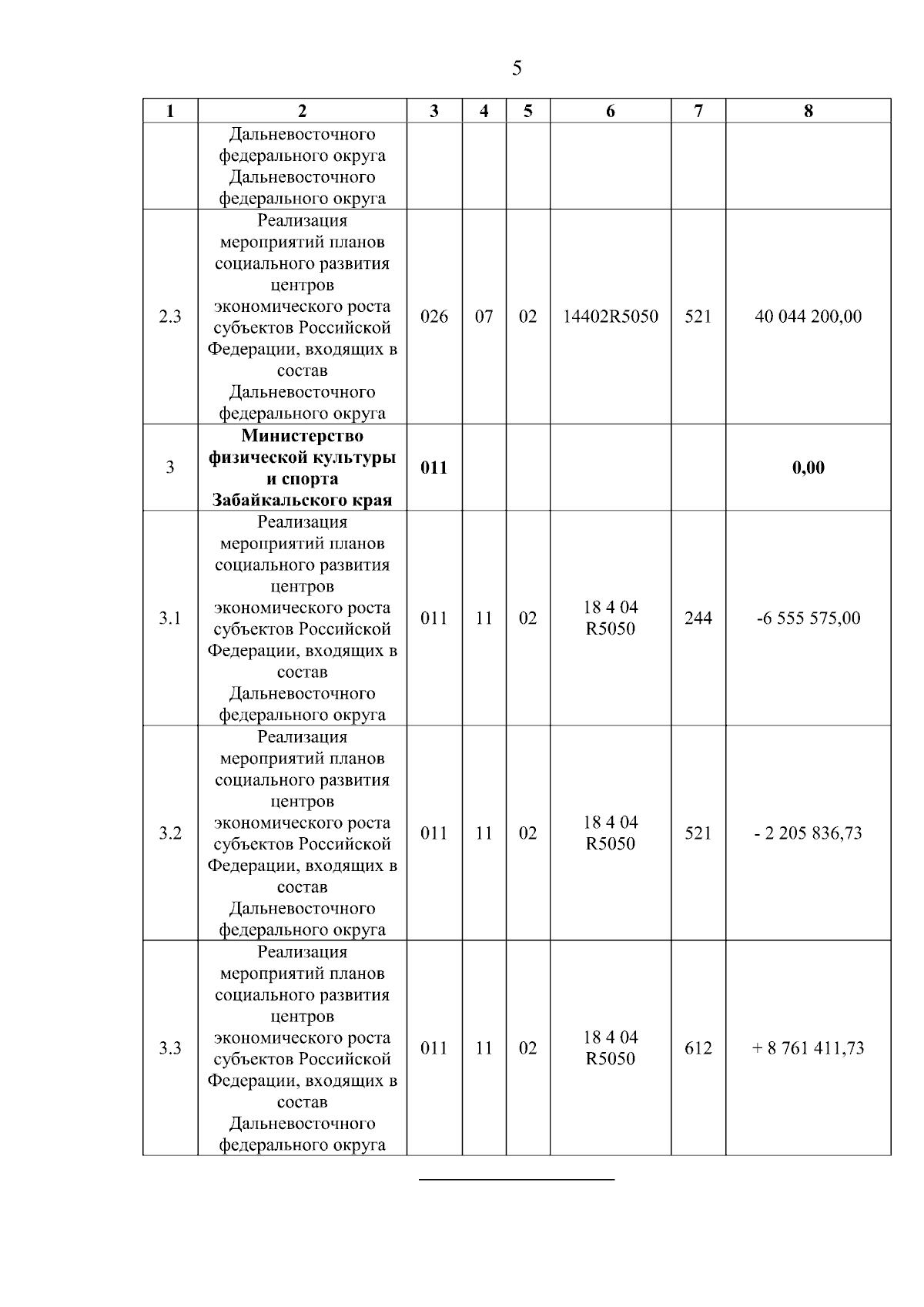 5

| 1 | 2 | 3 | 4 | 5 | 6 | 7 | 8 |
|---|---|---|---|---|---|---|---|
| | Дальневосточного федерального округа Дальневосточного федерального округа | | | | | | |
| 2.3 | Реализация мероприятий планов социального развития центров экономического роста субъектов Российской Федерации, входящих в состав Дальневосточного федерального округа | 026 | 07 | 02 | 14402R5050 | 521 | 40 044 200,00 |
| 3 | **Министерство физической культуры и спорта Забайкальского края** | **011** | | | | | **0,00** |
| 3.1 | Реализация мероприятий планов социального развития центров экономического роста субъектов Российской Федерации, входящих в состав Дальневосточного федерального округа | 011 | 11 | 02 | 18 4 04 R5050 | 244 | -6 555 575,00 |
| 3.2 | Реализация мероприятий планов социального развития центров экономического роста субъектов Российской Федерации, входящих в состав Дальневосточного федерального округа | 011 | 11 | 02 | 18 4 04 R5050 | 521 | - 2 205 836,73 |
| 3.3 | Реализация мероприятий планов социального развития центров экономического роста субъектов Российской Федерации, входящих в состав Дальневосточного федерального округа | 011 | 11 | 02 | 18 4 04 R5050 | 612 | + 8 761 411,73 |